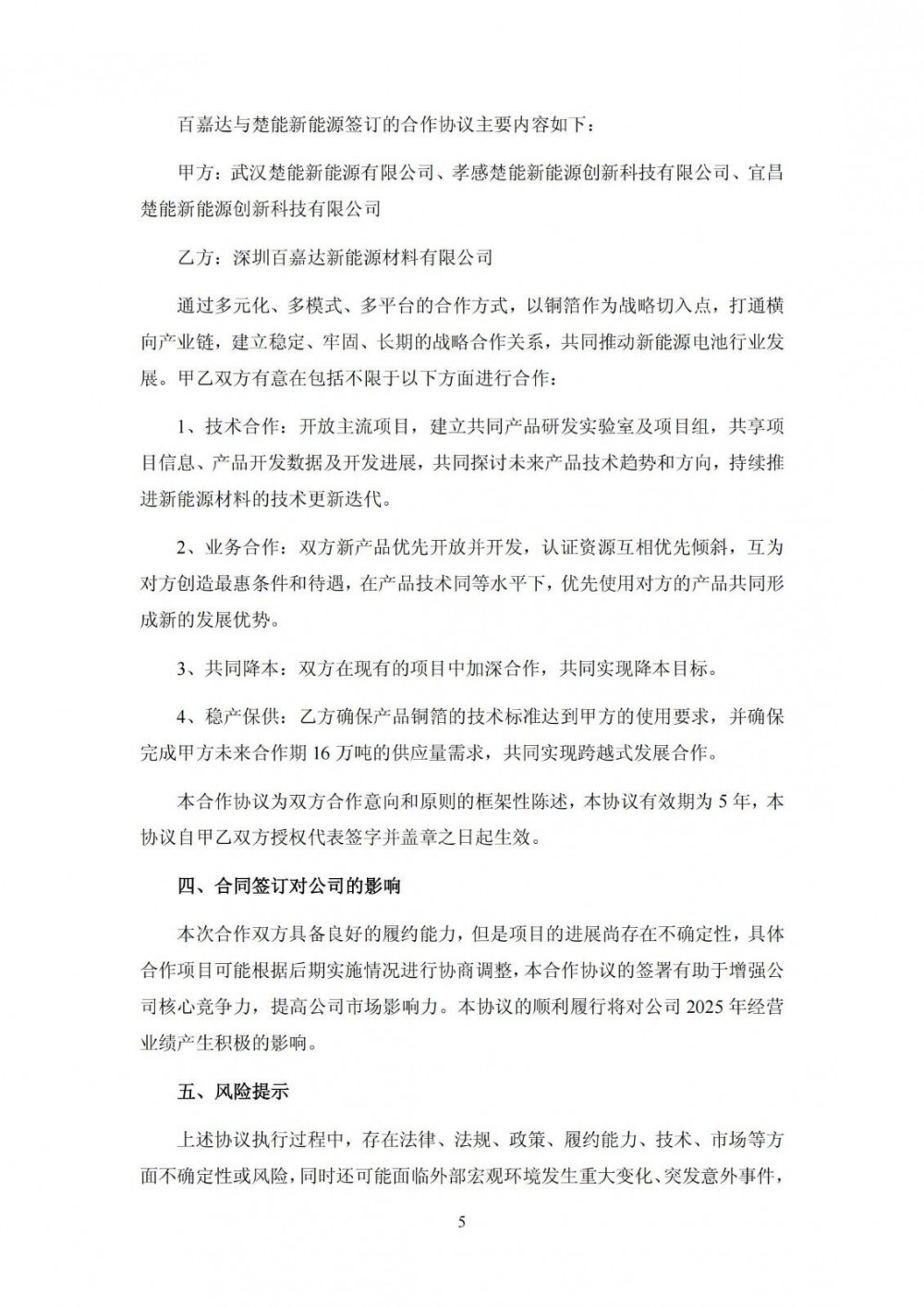 百嘉达与楚能新能源签订的合作协议主要内容如下：

甲方：武汉楚能新能源有限公司、孝感楚能新能源创新科技有限公司、宜昌楚能新能源创新科技有限公司

乙方：深圳百嘉达新能源材料有限公司

通过多元化、多模式、多平台的合作方式，以铜箔作为战略切入点，打通横向产业链，建立稳定、牢固、长期的战略合作关系，共同推动新能源电池行业发展。甲乙双方有意在包括不限于以下方面进行合作：

1、技术合作：开放主流项目，建立共同产品研发实验室及项目组，共享项目信息、产品开发数据及开发进展，共同探讨未来产品技术趋势和方向，持续推进新能源材料的技术更新迭代。

2、业务合作：双方新产品优先开放并开发，认证资源互相优先倾斜，互为对方创造最惠条件和待遇，在产品技术同等水平下，优先使用对方的产品共同形成新的发展优势。

3、共同降本：双方在现有的项目中加深合作，共同实现降本目标。

4、稳产保供：乙方确保产品铜箔的技术标准达到甲方的使用要求，并确保完成甲方未来合作期 16 万吨的供应量需求，共同实现跨越式发展合作。

本合作协议为双方合作意向和原则的框架性陈述，本协议有效期为 5 年，本协议自甲乙双方授权代表签字并盖章之日起生效。

四、合同签订对公司的影响

本次合作双方具备良好的履约能力，但是项目的进展尚存在不确定性，具体合作项目可能根据后期实施情况进行协商调整，本合作协议的签署有助于增强公司核心竞争力，提高公司市场影响力。本协议的顺利履行将对公司 2025 年经营业绩产生积极的影响。

五、风险提示

上述协议执行过程中，存在法律、法规、政策、履约能力、技术、市场等方面不确定性或风险，同时还可能面临外部宏观环境发生重大变化、突发意外事件，

5